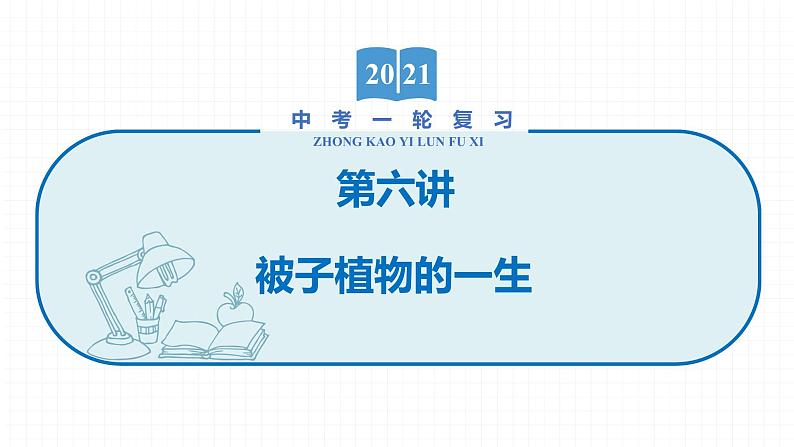 2021

中考一轮复习

ZHONG KAO YI LUN FU XI

第六讲

被子植物的一生